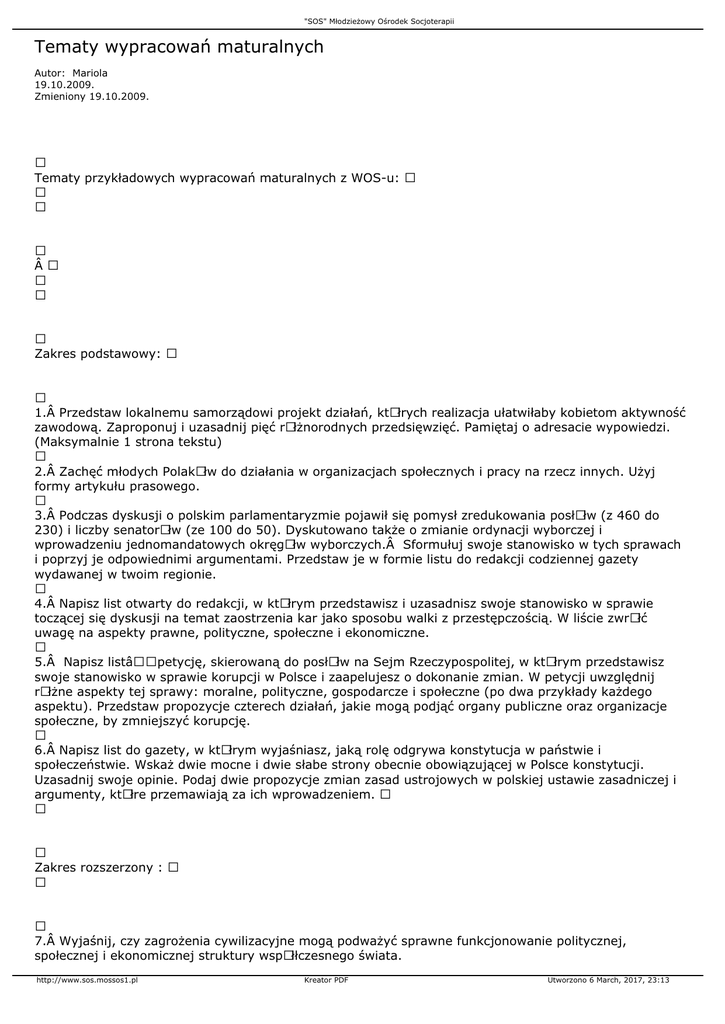 "SOS" Młodzieżowy Ośrodek Socjoterapii

Tematy wypracowań maturalnych

Autor: Mariola
19.10.2009.
Zmieniony 19.10.2009.

□
Tematy przykładowych wypracowań maturalnych z WOS-u: □
□
□

□
Â □
□
□

□
Zakres podstawowy: □

□
1.Â Przedstaw lokalnemu samorządowi projekt działań, kt□rych realizacja ułatwiłaby kobietom aktywność zawodową. Zaproponuj i uzasadnij pięć r□żnorodnych przedsięwzięć. Pamiętaj o adresacie wypowiedzi. (Maksymalnie 1 strona tekstu)
□
2.Â Zachęć młodych Polak□w do działania w organizacjach społecznych i pracy na rzecz innych. Użyj formy artykułu prasowego.
□
3.Â Podczas dyskusji o polskim parlamentaryzmie pojawił się pomysł zredukowania posł□w (z 460 do 230) i liczby senator□w (ze 100 do 50). Dyskutowano także o zmianie ordynacji wyborczej i wprowadzeniu jednomandatowych okręg□w wyborczych.Â Sformułuj swoje stanowisko w tych sprawach i poprzyj je odpowiednimi argumentami. Przedstaw je w formie listu do redakcji codziennej gazety wydawanej w twoim regionie.
□
4.Â Napisz list otwarty do redakcji, w kt□rym przedstawisz i uzasadnisz swoje stanowisko w sprawie toczącej się dyskusji na temat zaostrzenia kar jako sposobu walki z przestępczością. W liście zwr□ć uwagę na aspekty prawne, polityczne, społeczne i ekonomiczne.
□
5.Â Napisz listâ□□petycję, skierowaną do posł□w na Sejm Rzeczypospolitej, w kt□rym przedstawisz swoje stanowisko w sprawie korupcji w Polsce i zaapelujesz o dokonanie zmian. W petycji uwzględnij r□żne aspekty tej sprawy: moralne, polityczne, gospodarcze i społeczne (po dwa przykłady każdego aspektu). Przedstaw propozycje czterech działań, jakie mogą podjąć organy publiczne oraz organizacje społeczne, by zmniejszyć korupcję.
□
6.Â Napisz list do gazety, w kt□rym wyjaśniasz, jaką rolę odgrywa konstytucja w państwie i społeczeństwie. Wskaż dwie mocne i dwie słabe strony obecnie obowiązującej w Polsce konstytucji. Uzasadnij swoje opinie. Podaj dwie propozycje zmian zasad ustrojowych w polskiej ustawie zasadniczej i argumenty, kt□re przemawiają za ich wprowadzeniem. □
□

□
Zakres rozszerzony : □
□

□
7.Â Wyjaśnij, czy zagrożenia cywilizacyjne mogą podważyć sprawne funkcjonowanie politycznej, społecznej i ekonomicznej struktury wsp□łczesnego świata.

http://www.sos.mossos1.pl Kreator PDF Utworzono 6 March, 2017, 23:13